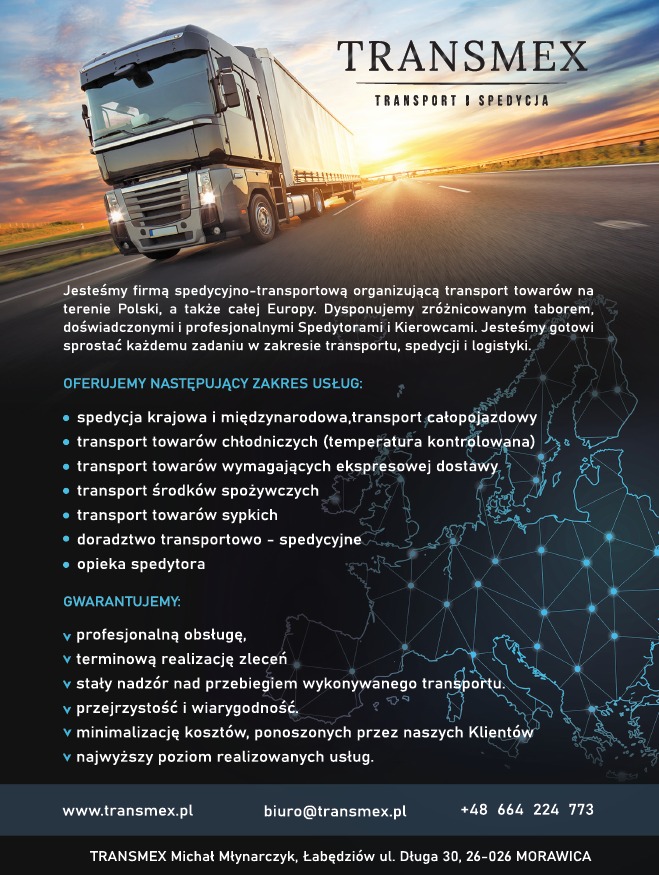 TRANSMEX
TRANSPORT I SPEDYCJA

Jesteśmy firmą spedycyjno-transportową organizującą transport towarów na terenie Polski, a także całej Europy. Dysponujemy zróżnicowanym taborem, doświadczonymi i profesjonalnymi Spedytorami i Kierowcami. Jesteśmy gotowi sprostać każdemu zadaniu w zakresie transportu, spedycji i logistyki.

OFERUJEMY NASTĘPUJĄCY ZAKRES USŁUG:

• spedycja krajowa i międzynarodowa,transport całopojazdowy
• transport towarów chłodniczych (temperatura kontrolowana)
• transport towarów wymagających ekspresowej dostawy
• transport środków spożywczych
• transport towarów sypkich
• doradztwo transportowo - spedycyjne
• opieka spedytora

GWARANTUJEMY:

v profesjonalną obsługę,
v terminową realizację zleceń
v stały nadzór nad przebiegiem wykonywanego transportu.
v przejrzystość i wiarygodność.
v minimalizację kosztów, ponoszonych przez naszych Klientów
v najwyższy poziom realizowanych usług.

www.transmex.pl biuro@transmex.pl +48 664 224 773

TRANSMEX Michał Młynarczyk, Łabędziów ul. Długa 30, 26-026 MORAWICA